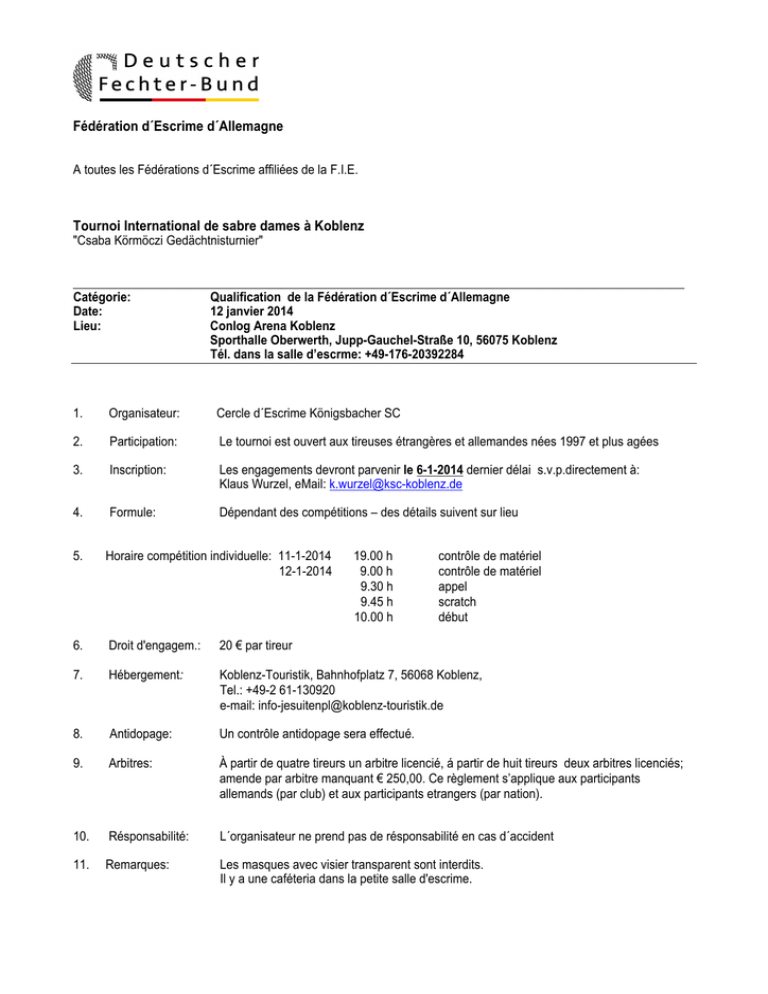 Deutscher
Fechter-Bund

Fédération d´Escrime d´Allemagne

A toutes les Fédérations d´Escrime affiliées de la F.I.E.

Tournoi International de sabre dames à Koblenz
"Csaba Körmöczi Gedächtnisturnier"

Catégorie: Qualification de la Fédération d´Escrime d´Allemagne
Date: 12 janvier 2014
Lieu: Conlog Arena Koblenz
Sporthalle Oberwerth, Jupp-Gauchel-Straße 10, 56075 Koblenz
Tél. dans la salle d'escrme: +49-176-20392284

1. Organisateur: Cercle d´Escrime Königsbacher SC

2. Participation: Le tournoi est ouvert aux tireuses étrangères et allemandes nées 1997 et plus agées

3. Inscription: Les engagements devront parvenir le 6-1-2014 dernier délai s.v.p.directement à: Klaus Wurzel, eMail: k.wurzel@ksc-koblenz.de

4. Formule: Dépendant des compétitions – des détails suivent sur lieu

5. Horaire compétition individuelle: 11-1-2014 19.00 h contrôle de matériel
12-1-2014 9.00 h contrôle de matériel
9.30 h appel
9.45 h scratch
10.00 h début

6. Droit d'engagem.: 20 € par tireur

7. Hébergement: Koblenz-Touristik, Bahnhofplatz 7, 56068 Koblenz,
Tel.: +49-2 61-130920
e-mail: info-jesuitenpl@koblenz-touristik.de

8. Antidopage: Un contrôle antidopage sera effectué.

9. Arbitres: À partir de quatre tireurs un arbitre licencié, á partir de huit tireurs deux arbitres licenciés; amende par arbitre manquant € 250,00. Ce règlement s'applique aux participants allemands (par club) et aux participants etrangers (par nation).

10. Résponsabilité: L´organisateur ne prend pas de résponsabilité en cas d´accident

11. Remarques: Les masques avec visier transparent sont interdits.
Il y a une caféteria dans la petite salle d'escrime.